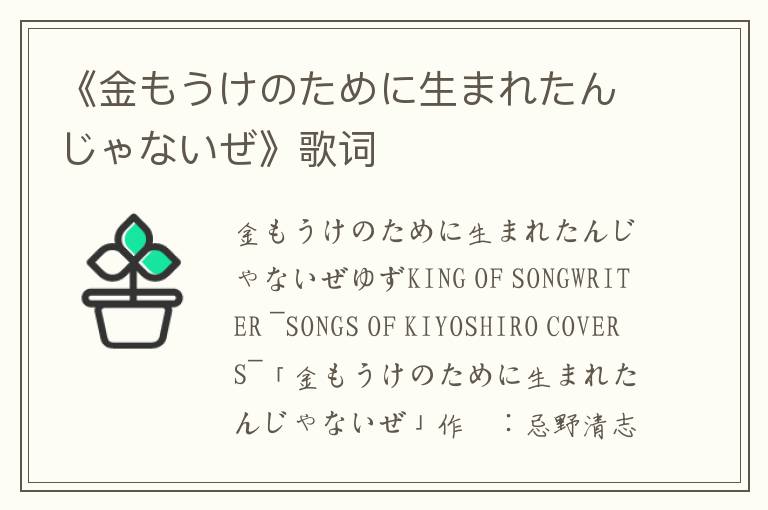 《金もうけのために生まれたんじゃないぜ》歌词

金もうけのために生まれたんじゃないぜゆずKING OF SONGWRITER ¯SONGS OF KIYOSHIRO COVERS¯「金もうけのために生まれたんじゃないぜ」作　：忌野清志